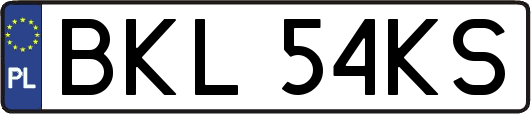 PL
BKL 54KS